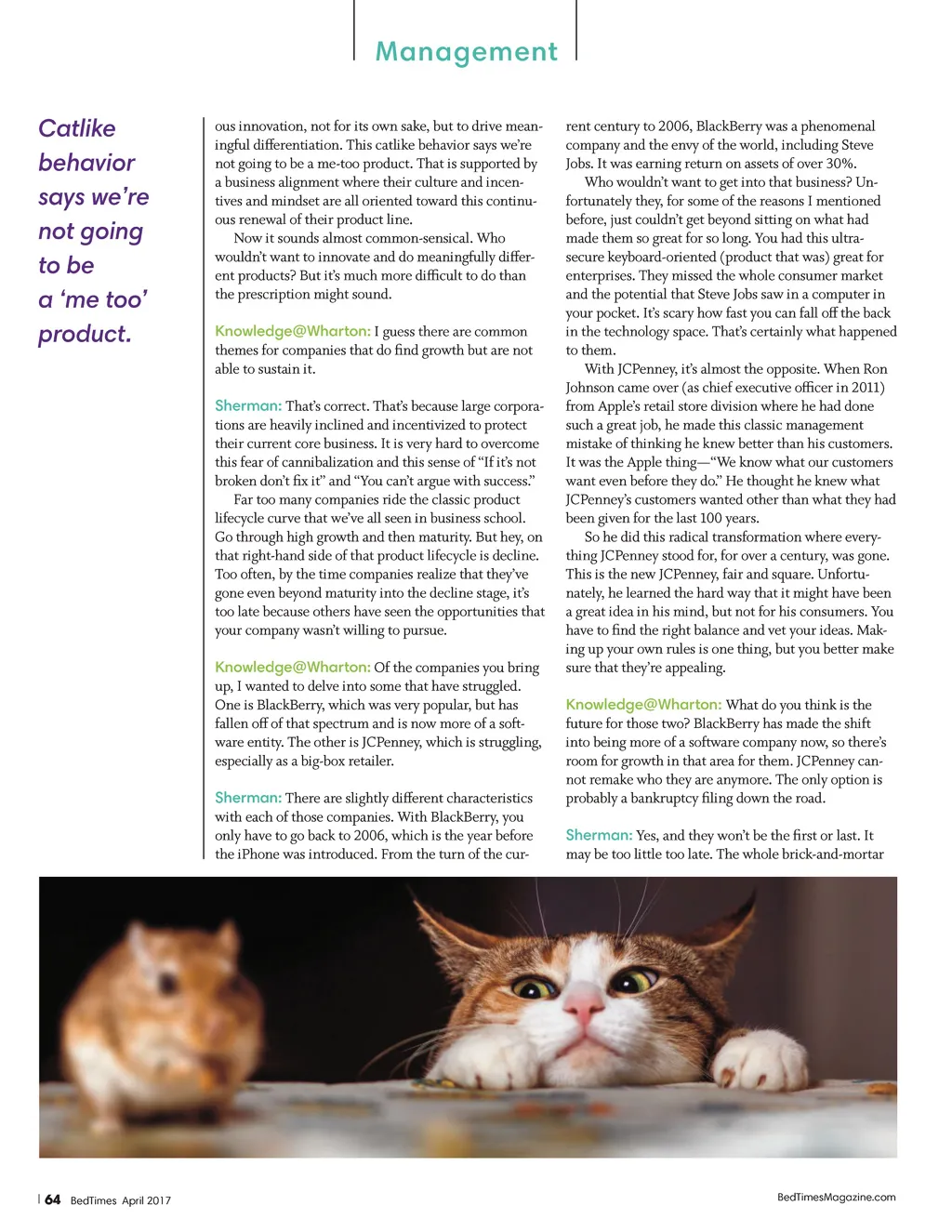 Management

Catlike behavior says we're not going to be a 'me too' product.

ous innovation, not for its own sake, but to drive meaningful differentiation. This catlike behavior says we're not going to be a me-too product. That is supported by a business alignment where their culture and incentives and mindset are all oriented toward this continuous renewal of their product line.

Now it sounds almost common-sensical. Who wouldn't want to innovate and do meaningfully different products? But it's much more difficult to do than the prescription might sound.

Knowledge@Wharton: I guess there are common themes for companies that do find growth but are not able to sustain it.

Sherman: That's correct. That's because large corporations are heavily inclined and incentivized to protect their current core business. It is very hard to overcome this fear of cannibalization and this sense of "If it's not broken don't fix it" and "You can't argue with success."

Far too many companies ride the classic product lifecycle curve that we've all seen in business school. Go through high growth and then maturity. But hey, on that right-hand side of that product lifecycle is decline. Too often, by the time companies realize that they've gone even beyond maturity into the decline stage, it's too late because others have seen the opportunities that your company wasn't willing to pursue.

Knowledge@Wharton: Of the companies you bring up, I wanted to delve into some that have struggled. One is BlackBerry, which was very popular, but has fallen off of that spectrum and is now more of a software entity. The other is JCPenney, which is struggling, especially as a big-box retailer.

Sherman: There are slightly different characteristics with each of those companies. With BlackBerry, you only have to go back to 2006, which is the year before the iPhone was introduced. From the turn of the current century to 2006, BlackBerry was a phenomenal company and the envy of the world, including Steve Jobs. It was earning return on assets of over 30%.

Who wouldn't want to get into that business? Unfortunately they, for some of the reasons I mentioned before, just couldn't get beyond sitting on what had made them so great for so long. You had this ultra-secure keyboard-oriented (product that was) great for enterprises. They missed the whole consumer market and the potential that Steve Jobs saw in a computer in your pocket. It's scary how fast you can fall off the back in the technology space. That's certainly what happened to them.

With JCPenney, it's almost the opposite. When Ron Johnson came over (as chief executive officer in 2011) from Apple's retail store division where he had done such a great job, he made this classic management mistake of thinking he knew better than his customers. It was the Apple thing—"We know what our customers want even before they do." He thought he knew what JCPenney's customers wanted other than what they had been given for the last 100 years.

So he did this radical transformation where everything JCPenney stood for, for over a century, was gone. This is the new JCPenney, fair and square. Unfortunately, he learned the hard way that it might have been a great idea in his mind, but not for his consumers. You have to find the right balance and vet your ideas. Making up your own rules is one thing, but you better make sure that they're appealing.

Knowledge@Wharton: What do you think is the future for those two? BlackBerry has made the shift into being more of a software company now, so there's room for growth in that area for them. JCPenney cannot remake who they are anymore. The only option is probably a bankruptcy filing down the road.

Sherman: Yes, and they won't be the first or last. It may be too little too late. The whole brick-and-mortar

64 BedTimes April 2017

BedTimesMagazine.com